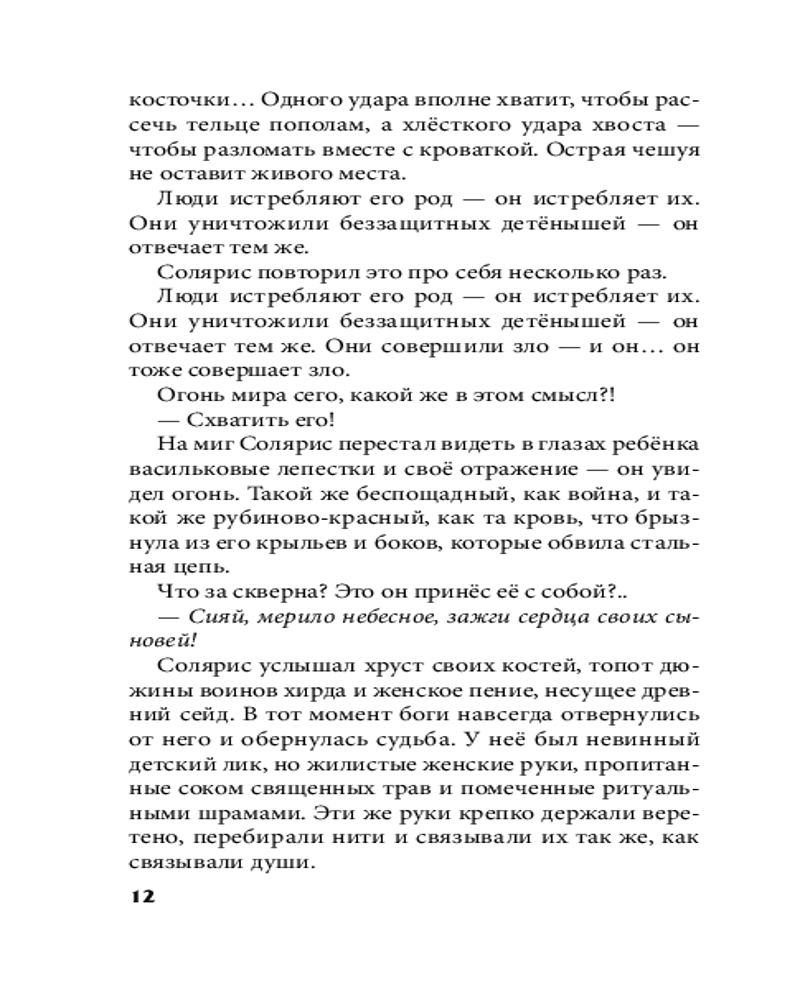 косточки… Одного удара вполне хватит, чтобы рассечь тельце пополам, а хлёсткого удара хвоста — чтобы разломать вместе с кроваткой. Острая чешуя не оставит живого места.

Люди истребляют его род — он истребляет их. Они уничтожили беззащитных детёнышей — он отвечает тем же.

Солярис повторил это про себя несколько раз.

Люди истребляют его род — он истребляет их. Они уничтожили беззащитных детёнышей — он отвечает тем же. Они совершили зло — и он… он тоже совершает зло.

Огонь мира сего, какой же в этом смысл?!

— Схватить его!

На миг Солярис перестал видеть в глазах ребёнка васильковые лепестки и своё отражение — он увидел огонь. Такой же беспощадный, как война, и такой же рубиново-красный, как та кровь, что брызнула из его крыльев и боков, которые обвила стальная цепь.

Что за скверна? Это он принёс её с собой?..

— Сияй, мерило небесное, зажги сердца своих сыновей!

Солярис услышал хруст своих костей, топот дюжины воинов хирда и женское пение, несущее древний сейд. В тот момент боги навсегда отвернулись от него и обернулась судьба. У неё был невинный детский лик, но жилистые женские руки, пропитанные соком священных трав и помеченные ритуальными шрамами. Эти же руки крепко держали веретено, перебирали нити и связывали их так же, как связывали души.

12